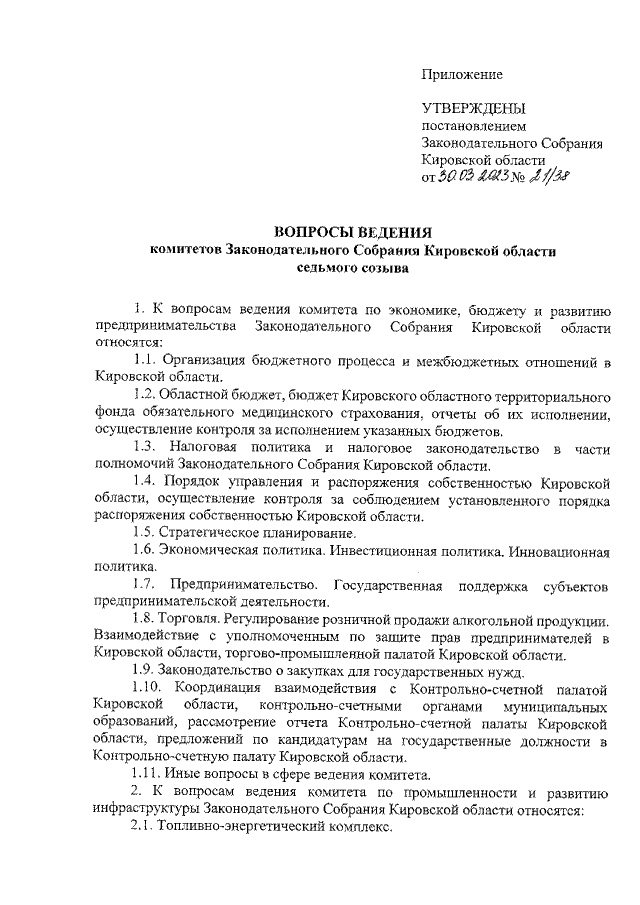 Приложение

УТВЕРЖДЕНЫ
постановлением
Законодательного Собрания
Кировской области
от 30.03.2023 № 21/38

ВОПРОСЫ ВЕДЕНИЯ
комитетов Законодательного Собрания Кировской области
седьмого созыва

1. К вопросам ведения комитета по экономике, бюджету и развитию предпринимательства Законодательного Собрания Кировской области относятся:

1.1. Организация бюджетного процесса и межбюджетных отношений в Кировской области.

1.2. Областной бюджет, бюджет Кировского областного территориального фонда обязательного медицинского страхования, отчеты об их исполнении, осуществление контроля за исполнением указанных бюджетов.

1.3. Налоговая политика и налоговое законодательство в части полномочий Законодательного Собрания Кировской области.

1.4. Порядок управления и распоряжения собственностью Кировской области, осуществление контроля за соблюдением установленного порядка распоряжения собственностью Кировской области.

1.5. Стратегическое планирование.

1.6. Экономическая политика. Инвестиционная политика. Инновационная политика.

1.7. Предпринимательство. Государственная поддержка субъектов предпринимательской деятельности.

1.8. Торговля. Регулирование розничной продажи алкогольной продукции. Взаимодействие с уполномоченным по защите прав предпринимателей в Кировской области, торгово-промышленной палатой Кировской области.

1.9. Законодательство о закупках для государственных нужд.

1.10. Координация взаимодействия с Контрольно-счетной палатой Кировской области, контрольно-счетными органами муниципальных образований, рассмотрение отчета Контрольно-счетной палаты Кировской области, предложений по кандидатурам на государственные должности в Контрольно-счетную палату Кировской области.

1.11. Иные вопросы в сфере ведения комитета.

2. К вопросам ведения комитета по промышленности и развитию инфраструктуры Законодательного Собрания Кировской области относятся:

2.1. Топливно-энергетический комплекс.